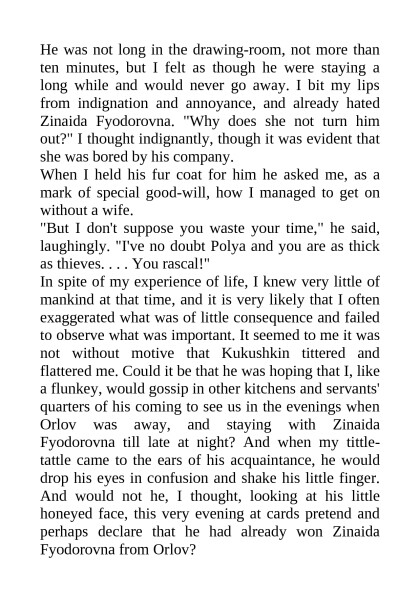 He was not long in the drawing-room, not more than ten minutes, but I felt as though he were staying a long while and would never go away. I bit my lips from indignation and annoyance, and already hated Zinaida Fyodorovna. "Why does she not turn him out?" I thought indignantly, though it was evident that she was bored by his company.
When I held his fur coat for him he asked me, as a mark of special good-will, how I managed to get on without a wife.
"But I don't suppose you waste your time," he said, laughingly. "I've no doubt Polya and you are as thick as thieves. . . . You rascal!"
In spite of my experience of life, I knew very little of mankind at that time, and it is very likely that I often exaggerated what was of little consequence and failed to observe what was important. It seemed to me it was not without motive that Kukushkin tittered and flattered me. Could it be that he was hoping that I, like a flunkey, would gossip in other kitchens and servants' quarters of his coming to see us in the evenings when Orlov was away, and staying with Zinaida Fyodorovna till late at night? And when my tittle-tattle came to the ears of his acquaintance, he would drop his eyes in confusion and shake his little finger. And would not he, I thought, looking at his little honeyed face, this very evening at cards pretend and perhaps declare that he had already won Zinaida Fyodorovna from Orlov?